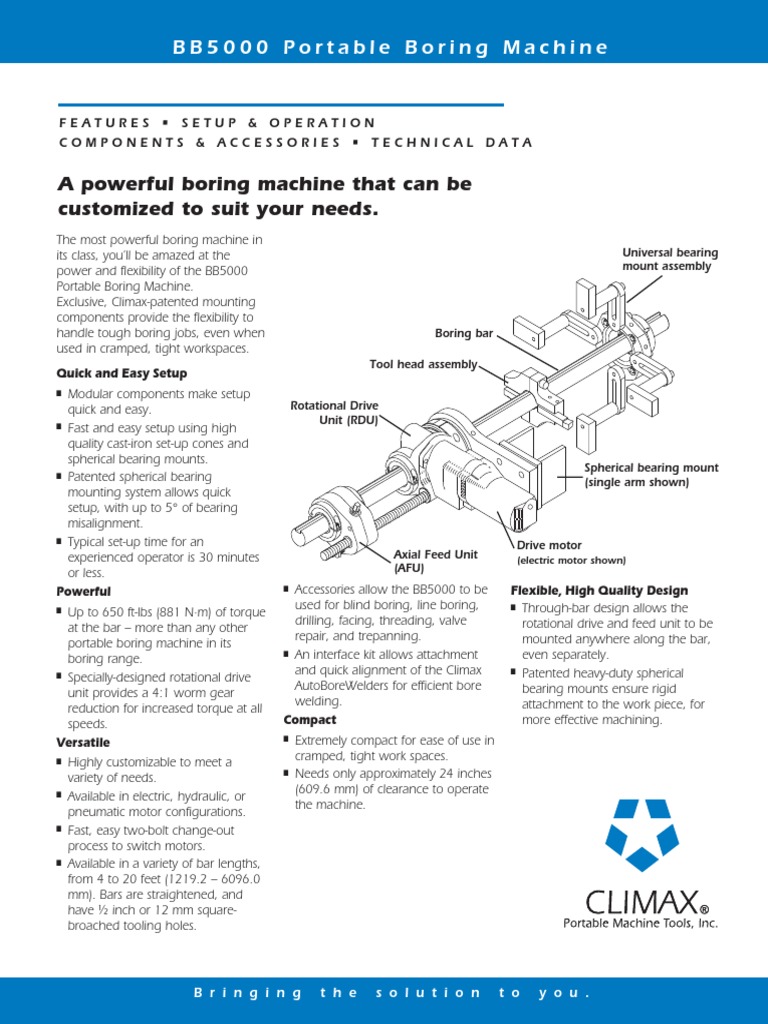 BB5000 Portable Boring Machine

FEATURES ▪ SETUP & OPERATION
COMPONENTS & ACCESSORIES ▪ TECHNICAL DATA

A powerful boring machine that can be customized to suit your needs.

The most powerful boring machine in its class, you'll be amazed at the power and flexibility of the BB5000 Portable Boring Machine. Exclusive, Climax-patented mounting components provide the flexibility to handle tough boring jobs, even when used in cramped, tight workspaces.

Quick and Easy Setup
▪ Modular components make setup quick and easy.
▪ Fast and easy setup using high quality cast-iron set-up cones and spherical bearing mounts.
▪ Patented spherical bearing mounting system allows quick setup, with up to 5° of bearing misalignment.
▪ Typical set-up time for an experienced operator is 30 minutes or less.

Powerful
▪ Up to 650 ft-lbs (881 N·m) of torque at the bar – more than any other portable boring machine in its boring range.
▪ Specially-designed rotational drive unit provides a 4:1 worm gear reduction for increased torque at all speeds.

Versatile
▪ Highly customizable to meet a variety of needs.
▪ Available in electric, hydraulic, or pneumatic motor configurations.
▪ Fast, easy two-bolt change-out process to switch motors.
▪ Available in a variety of bar lengths, from 4 to 20 feet (1219.2 – 6096.0 mm). Bars are straightened, and have ½ inch or 12 mm square-broached tooling holes.

Universal bearing mount assembly
Boring bar
Tool head assembly
Rotational Drive Unit (RDU)
Spherical bearing mount (single arm shown)
Axial Feed Unit (AFU)
Drive motor
(electric motor shown)

▪ Accessories allow the BB5000 to be used for blind boring, line boring, drilling, facing, threading, valve repair, and trepanning.
▪ An interface kit allows attachment and quick alignment of the Climax AutoBoreWelders for efficient bore welding.

Compact
▪ Extremely compact for ease of use in cramped, tight work spaces.
▪ Needs only approximately 24 inches (609.6 mm) of clearance to operate the machine.

Flexible, High Quality Design
▪ Through-bar design allows the rotational drive and feed unit to be mounted anywhere along the bar, even separately.
▪ Patented heavy-duty spherical bearing mounts ensure rigid attachment to the work piece, for more effective machining.

CLIMAX®
Portable Machine Tools, Inc.

Bringing the solution to you.